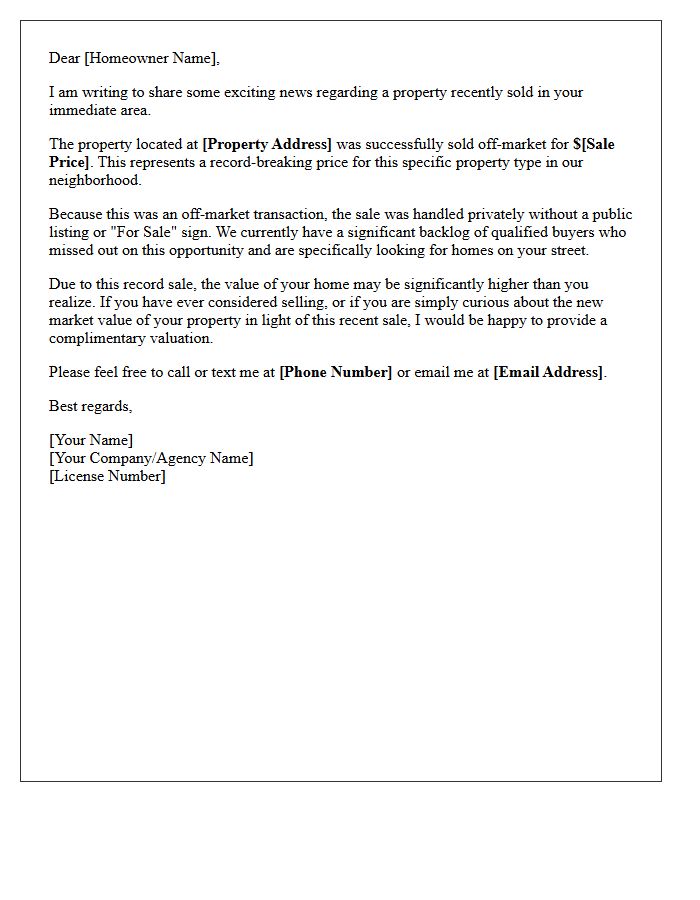 Dear [Homeowner Name],

I am writing to share some exciting news regarding a property recently sold in your immediate area.

The property located at [Property Address] was successfully sold off-market for $[Sale Price]. This represents a record-breaking price for this specific property type in our neighborhood.

Because this was an off-market transaction, the sale was handled privately without a public listing or "For Sale" sign. We currently have a significant backlog of qualified buyers who missed out on this opportunity and are specifically looking for homes on your street.

Due to this record sale, the value of your home may be significantly higher than you realize. If you have ever considered selling, or if you are simply curious about the new market value of your property in light of this recent sale, I would be happy to provide a complimentary valuation.

Please feel free to call or text me at [Phone Number] or email me at [Email Address].

Best regards,

[Your Name]
[Your Company/Agency Name]
[License Number]